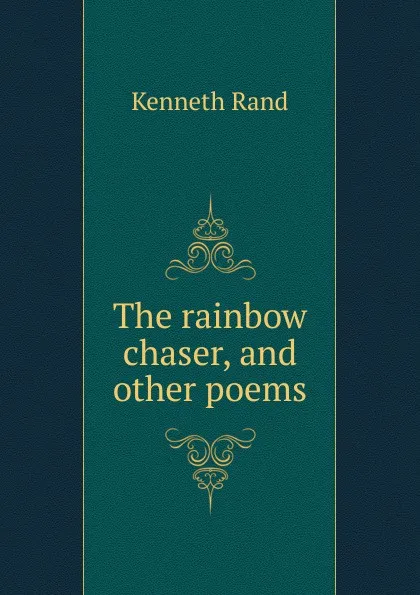 Kenneth Rand

The rainbow chaser, and other poems